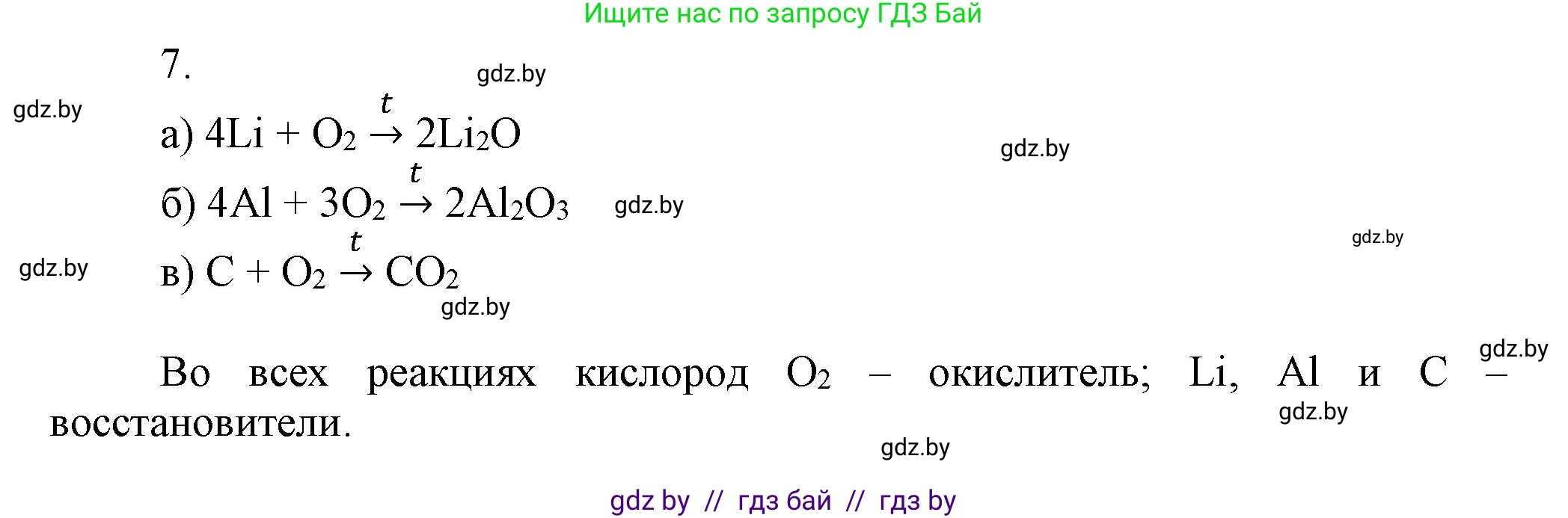 Ищите нас по запросу ГДЗ Бай

7.

gdz.by

gdz.by

а) $4Li + O_2 \xrightarrow{t} 2Li_2O$

gdz.by

б) $4Al + 3O_2 \xrightarrow{t} 2Al_2O_3$

gdz.by

gdz.by

gdz.by

в) $C + O_2 \xrightarrow{t} CO_2$

gdz.by

gdz.by

Во всех реакциях кислород $O_2$ – окислитель; Li, Al и C – восстановители.

gdz.by

gdz.by

gdz by // гдз бай // гдз by